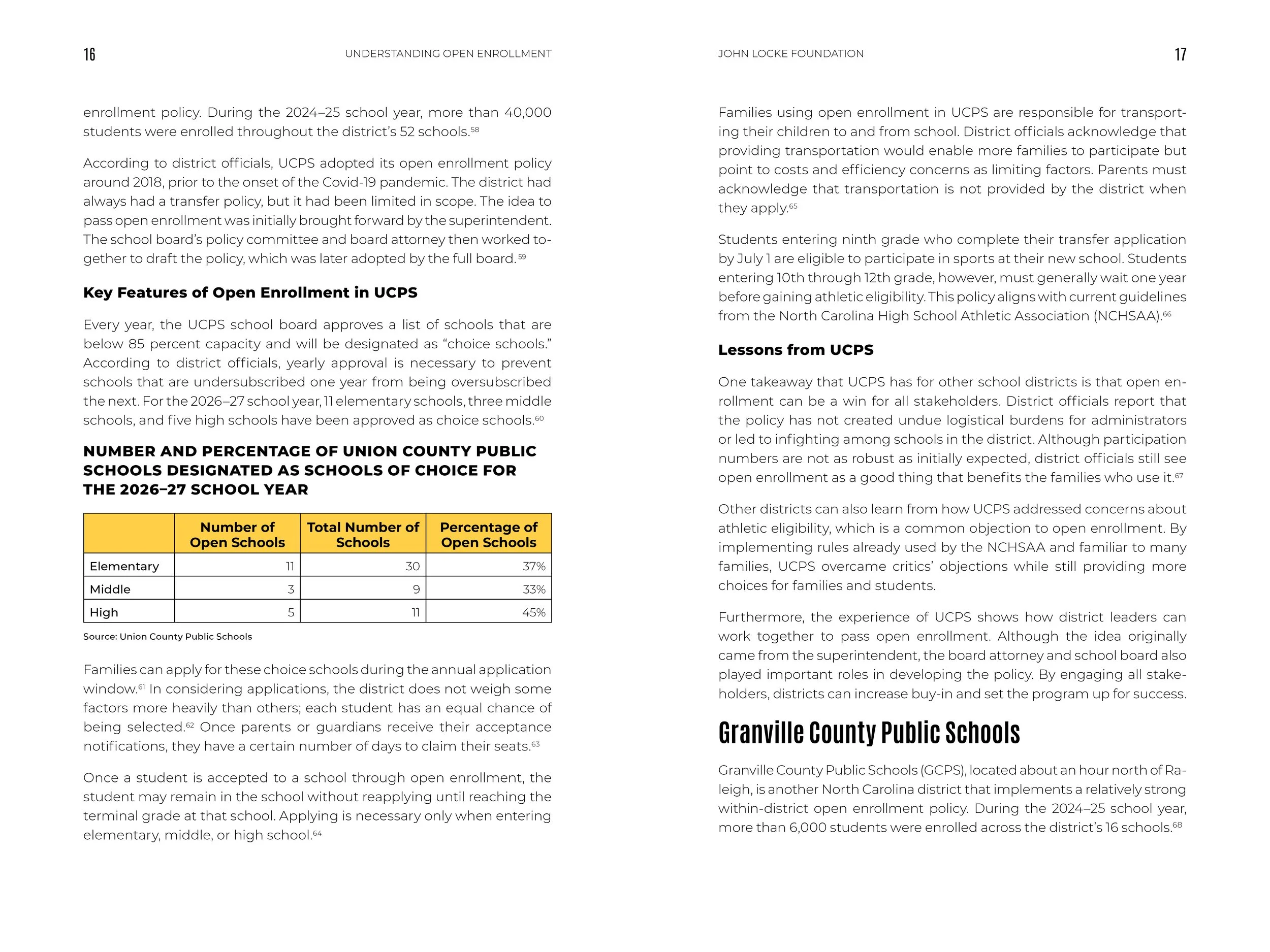 16 UNDERSTANDING OPEN ENROLLMENT

enrollment policy. During the 2024–25 school year, more than 40,000 students were enrolled throughout the district's 52 schools.$^{58}$

According to district officials, UCPS adopted its open enrollment policy around 2018, prior to the onset of the Covid-19 pandemic. The district had always had a transfer policy, but it had been limited in scope. The idea to pass open enrollment was initially brought forward by the superintendent. The school board's policy committee and board attorney then worked together to draft the policy, which was later adopted by the full board.$^{59}$

Key Features of Open Enrollment in UCPS

Every year, the UCPS school board approves a list of schools that are below 85 percent capacity and will be designated as "choice schools." According to district officials, yearly approval is necessary to prevent schools that are undersubscribed one year from being oversubscribed the next. For the 2026–27 school year, 11 elementary schools, three middle schools, and five high schools have been approved as choice schools.$^{60}$

NUMBER AND PERCENTAGE OF UNION COUNTY PUBLIC SCHOOLS DESIGNATED AS SCHOOLS OF CHOICE FOR THE 2026–27 SCHOOL YEAR

| | Number of Open Schools | Total Number of Schools | Percentage of Open Schools |
|---|---|---|---|
| Elementary | 11 | 30 | 37% |
| Middle | 3 | 9 | 33% |
| High | 5 | 11 | 45% |

Source: Union County Public Schools

Families can apply for these choice schools during the annual application window.$^{61}$ In considering applications, the district does not weigh some factors more heavily than others; each student has an equal chance of being selected.$^{62}$ Once parents or guardians receive their acceptance notifications, they have a certain number of days to claim their seats.$^{63}$

Once a student is accepted to a school through open enrollment, the student may remain in the school without reapplying until reaching the terminal grade at that school. Applying is necessary only when entering elementary, middle, or high school.$^{64}$

JOHN LOCKE FOUNDATION 17

Families using open enrollment in UCPS are responsible for transporting their children to and from school. District officials acknowledge that providing transportation would enable more families to participate but point to costs and efficiency concerns as limiting factors. Parents must acknowledge that transportation is not provided by the district when they apply.$^{65}$

Students entering ninth grade who complete their transfer application by July 1 are eligible to participate in sports at their new school. Students entering 10th through 12th grade, however, must generally wait one year before gaining athletic eligibility. This policy aligns with current guidelines from the North Carolina High School Athletic Association (NCHSAA).$^{66}$

Lessons from UCPS

One takeaway that UCPS has for other school districts is that open enrollment can be a win for all stakeholders. District officials report that the policy has not created undue logistical burdens for administrators or led to infighting among schools in the district. Although participation numbers are not as robust as initially expected, district officials still see open enrollment as a good thing that benefits the families who use it.$^{67}$

Other districts can also learn from how UCPS addressed concerns about athletic eligibility, which is a common objection to open enrollment. By implementing rules already used by the NCHSAA and familiar to many families, UCPS overcame critics' objections while still providing more choices for families and students.

Furthermore, the experience of UCPS shows how district leaders can work together to pass open enrollment. Although the idea originally came from the superintendent, the board attorney and school board also played important roles in developing the policy. By engaging all stakeholders, districts can increase buy-in and set the program up for success.

Granville County Public Schools

Granville County Public Schools (GCPS), located about an hour north of Raleigh, is another North Carolina district that implements a relatively strong within-district open enrollment policy. During the 2024–25 school year, more than 6,000 students were enrolled across the district's 16 schools.$^{68}$